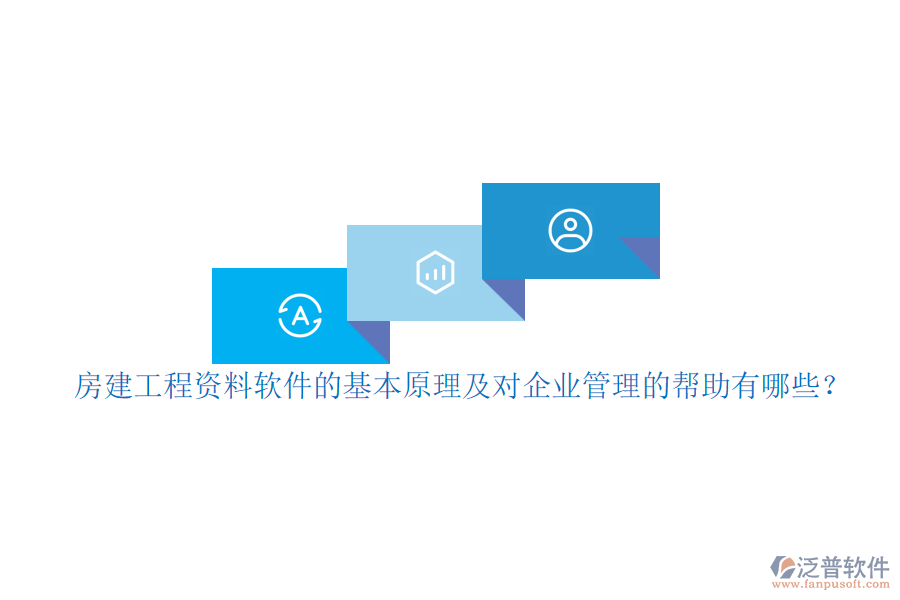 A

房建工程资料软件的基本原理及对企业管理的帮助有哪些?

泛普软件
www.fanpusoft.com